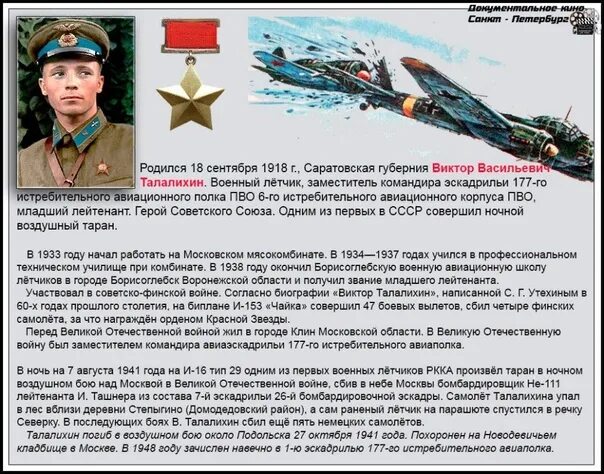 Документальное кино
Санкт - Петербург

Родился 18 сентября 1918 г., Саратовская губерния Виктор Васильевич Талалихин. Военный лётчик, заместитель командира эскадрильи 177-го истребительного авиационного полка ПВО 6-го истребительного авиационного корпуса ПВО, младший лейтенант. Герой Советского Союза. Одним из первых в СССР совершил ночной воздушный таран.

В 1933 году начал работать на Московском мясокомбинате. В 1934—1937 годах учился в профессиональном техническом училище при комбинате. В 1938 году окончил Борисоглебскую военную авиационную школу лётчиков в городе Борисоглебск Воронежской области и получил звание младшего лейтенанта.
Участвовал в советско-финской войне. Согласно биографии «Виктор Талалихин», написанной С. Г. Утехиным в 60-х годах прошлого столетия, на биплане И-153 «Чайка» совершил 47 боевых вылетов, сбил четыре финских самолёта, за что награждён орденом Красной Звезды.
Перед Великой Отечественной войной жил в городе Клин Московской области. В Великую Отечественную войну был заместителем командира авиаэскадрильи 177-го истребительного авиаполка.

В ночь на 7 августа 1941 года на И-16 тип 29 одним из первых военных лётчиков РККА произвёл таран в ночном воздушном бою над Москвой в Великой Отечественной войне, сбив в небе Москвы бомбардировщик He-111 лейтенанта И. Ташнера из состава 7-й эскадрильи 26-й бомбардировочной эскадры. Самолёт Талалихина упал в лес вблизи деревни Степыгино (Домодедовский район), а сам раненый лётчик на парашюте спустился в речку Северку. В последующих боях В. Талалихин сбил ещё пять немецких самолётов.
Талалихин погиб в воздушном бою около Подольска 27 октября 1941 года. Похоронен на Новодевичьем кладбище в Москве. В 1948 году зачислен навечно в 1-ю эскадрилью 177-го истребительного авиаполка.